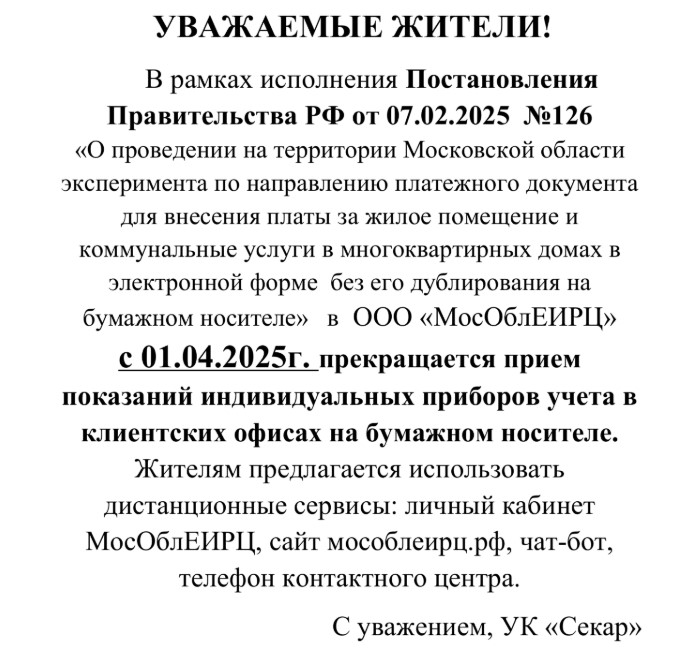 УВАЖАЕМЫЕ ЖИТЕЛИ!

В рамках исполнения Постановления Правительства РФ от 07.02.2025 №126 «О проведении на территории Московской области эксперимента по направлению платежного документа для внесения платы за жилое помещение и коммунальные услуги в многоквартирных домах в электронной форме без его дублирования на бумажном носителе» в ООО «МосОблЕИРЦ» с 01.04.2025г. прекращается прием показаний индивидуальных приборов учета в клиентских офисах на бумажном носителе.

Жителям предлагается использовать дистанционные сервисы: личный кабинет МосОблЕИРЦ, сайт мособлеирц.рф, чат-бот, телефон контактного центра.

С уважением, УК «Секар»